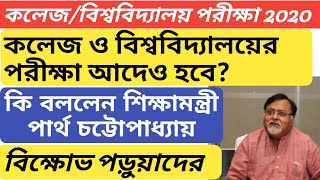 কলেজ/বিশ্ববিদ্যালয় পরীক্ষা 2020

কলেজ ও বিশ্ববিদ্যালয়ের পরীক্ষা আদেও হবে?

কি বললেন শিক্ষামন্ত্রী পার্থ চট্টোপাধ্যায়

বিক্ষোভ পড়ুয়াদের